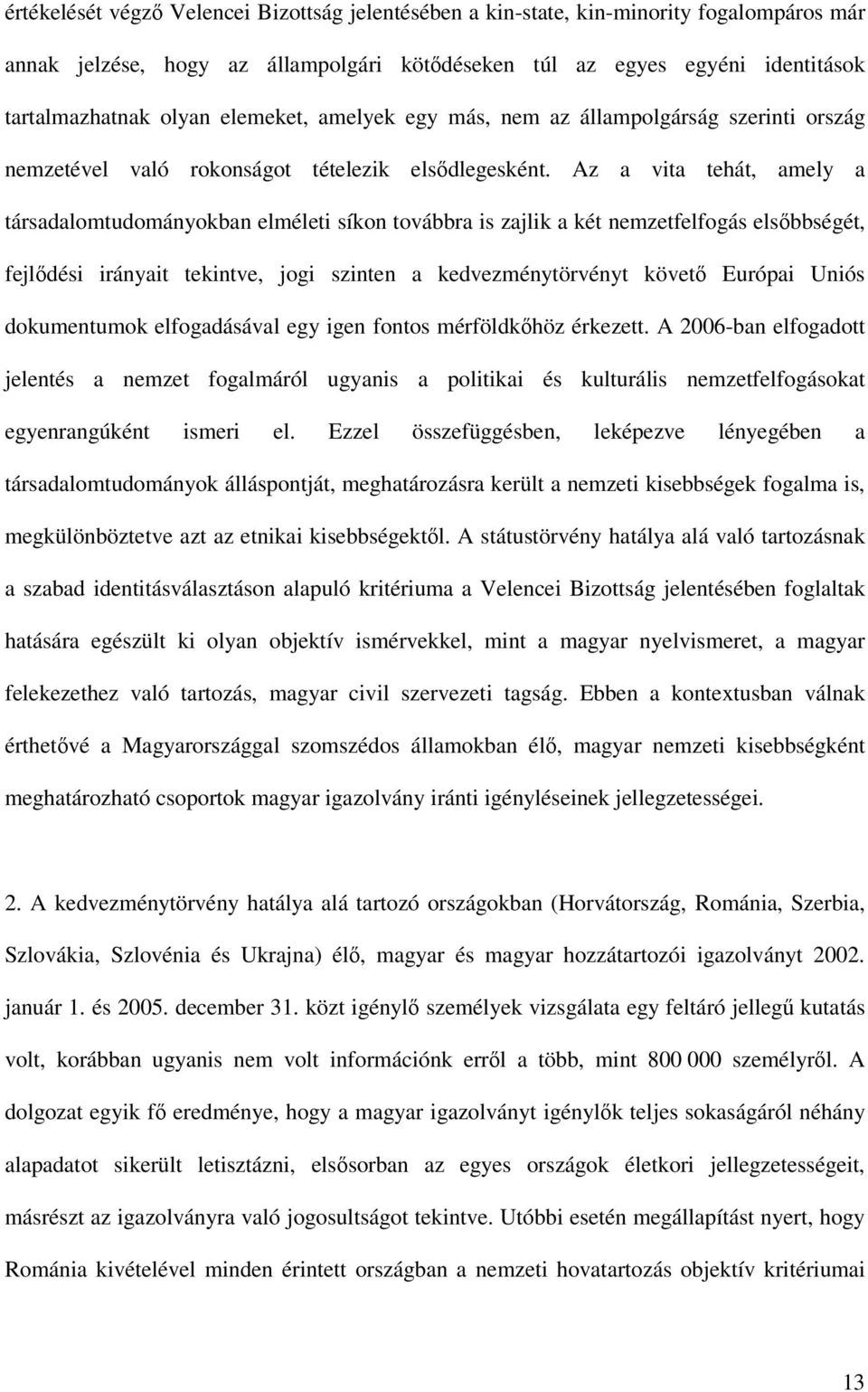 értékelését végző Velencei Bizottság jelentésében a kin-state, kin-minority fogalompáros már annak jelzése, hogy az állampolgári kötődéseken túl az egyes egyéni identitások tartalmazhatnak olyan elemeket, amelyek egy más, nem az állampolgárság szerinti ország nemzetével való rokonságot tételezik elsődlegesként. Az a vita tehát, amely a társadalomtudományokban elméleti síkon továbbra is zajlik a két nemzetfelfogás elsőbbségét, fejlődési irányait tekintve, jogi szinten a kedvezménytörvényt követő Európai Uniós dokumentumok elfogadásával egy igen fontos mérföldkőhöz érkezett. A 2006-ban elfogadott jelentés a nemzet fogalmáról ugyanis a politikai és kulturális nemzetfelfogásokat egyenrangúként ismeri el. Ezzel összefüggésben, leképezve lényegében a társadalomtudományok álláspontját, meghatározásra került a nemzeti kisebbségek fogalma is, megkülönböztetve azt az etnikai kisebbségektől. A státustörvény hatálya alá való tartozásnak a szabad identitásválasztáson alapuló kritériuma a Velencei Bizottság jelentésében foglaltak hatására egészült ki olyan objektív ismérvekkel, mint a magyar nyelvismeret, a magyar felekezethez való tartozás, magyar civil szervezeti tagság. Ebben a kontextusban válnak érthetővé a Magyarországgal szomszédos államokban élő, magyar nemzeti kisebbségként meghatározható csoportok magyar igazolvány iránti igényléseinek jellegzetességei.

2. A kedvezménytörvény hatálya alá tartozó országokban (Horvátország, Románia, Szerbia, Szlovákia, Szlovénia és Ukrajna) élő, magyar és magyar hozzátartozói igazolványt 2002. január 1. és 2005. december 31. közt igénylő személyek vizsgálata egy feltáró jellegű kutatás volt, korábban ugyanis nem volt információnk erről a több, mint 800 000 személyről. A dolgozat egyik fő eredménye, hogy a magyar igazolványt igénylők teljes sokaságáról néhány alapadatot sikerült letisztázni, elsősorban az egyes országok életkori jellegzetességeit, másrészt az igazolványra való jogosultságot tekintve. Utóbbi esetén megállapítást nyert, hogy Románia kivételével minden érintett országban a nemzeti hovatartozás objektív kritériumai

13